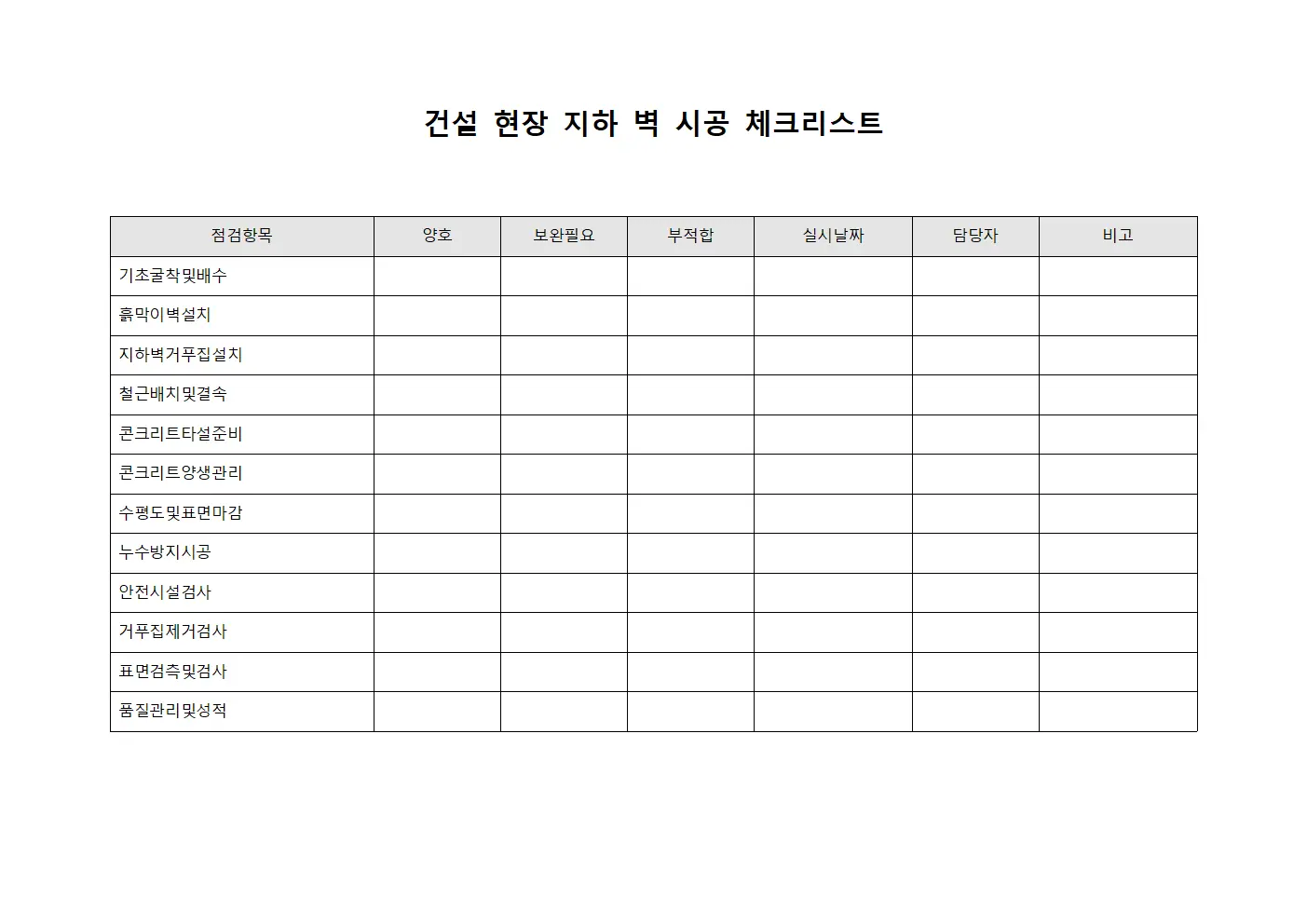 건설 현장 지하 벽 시공 체크리스트

| 점검항목 | 양호 | 보완필요 | 부적합 | 실시날짜 | 담당자 | 비고 |
|---|---|---|---|---|---|---|
| 기초굴착및배수 | | | | | | |
| 흙막이벽설치 | | | | | | |
| 지하벽거푸집설치 | | | | | | |
| 철근배치및결속 | | | | | | |
| 콘크리트타설준비 | | | | | | |
| 콘크리트양생관리 | | | | | | |
| 수평도및표면마감 | | | | | | |
| 누수방지시공 | | | | | | |
| 안전시설검사 | | | | | | |
| 거푸집제거검사 | | | | | | |
| 표면검측및검사 | | | | | | |
| 품질관리및성적 | | | | | | |